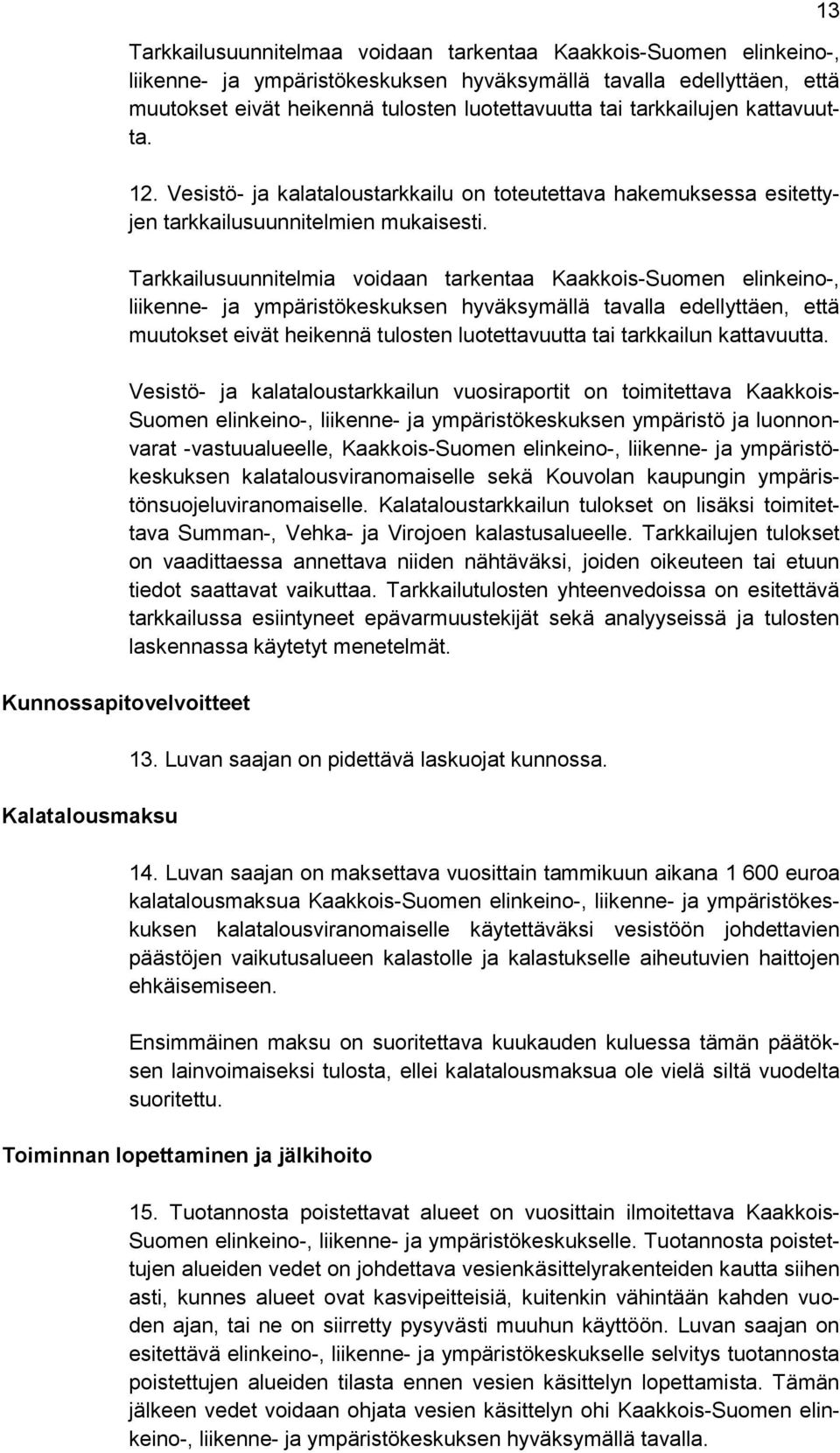 13

Tarkkailusuunnitelmaa voidaan tarkentaa Kaakkois-Suomen elinkeino-, liikenne- ja ympäristökeskuksen hyväksymällä tavalla edellyttäen, että muutokset eivät heikennä tulosten luotettavuutta tai tarkkailujen kattavuutta.

12. Vesistö- ja kalataloustarkkailu on toteutettava hakemuksessa esitettyjen tarkkailusuunnitelmien mukaisesti.

Tarkkailusuunnitelmia voidaan tarkentaa Kaakkois-Suomen elinkeino-, liikenne- ja ympäristökeskuksen hyväksymällä tavalla edellyttäen, että muutokset eivät heikennä tulosten luotettavuutta tai tarkkailun kattavuutta.

Vesistö- ja kalataloustarkkailun vuosiraportit on toimitettava Kaakkois-Suomen elinkeino-, liikenne- ja ympäristökeskuksen ympäristö ja luonnonvarat -vastuualueelle, Kaakkois-Suomen elinkeino-, liikenne- ja ympäristökeskuksen kalatalousviranomaiselle sekä Kouvolan kaupungin ympäristönsuojeluviranomaiselle. Kalataloustarkkailun tulokset on lisäksi toimitettava Summan-, Vehka- ja Virojoen kalastusalueelle. Tarkkailujen tulokset on vaadittaessa annettava niiden nähtäväksi, joiden oikeuteen tai etuun tiedot saattavat vaikuttaa. Tarkkailutulosten yhteenvedoissa on esitettävä tarkkailussa esiintyneet epävarmuustekijät sekä analyyseissä ja tulosten laskennassa käytetyt menetelmät.

Kunnossapitovelvoitteet

13. Luvan saajan on pidettävä laskuojat kunnossa.

Kalatalousmaksu

14. Luvan saajan on maksettava vuosittain tammikuun aikana 1 600 euroa kalatalousmaksua Kaakkois-Suomen elinkeino-, liikenne- ja ympäristökeskuksen kalatalousviranomaiselle käytettäväksi vesistöön johdettavien päästöjen vaikutusalueen kalastolle ja kalastukselle aiheutuvien haittojen ehkäisemiseen.

Ensimmäinen maksu on suoritettava kuukauden kuluessa tämän päätöksen lainvoimaiseksi tulosta, ellei kalatalousmaksua ole vielä siltä vuodelta suoritettu.

Toiminnan lopettaminen ja jälkihoito

15. Tuotannosta poistettavat alueet on vuosittain ilmoitettava Kaakkois-Suomen elinkeino-, liikenne- ja ympäristökeskukselle. Tuotannosta poistettujen alueiden vedet on johdettava vesienkäsittelyrakenteiden kautta siihen asti, kunnes alueet ovat kasvipeitteisiä, kuitenkin vähintään kahden vuoden ajan, tai ne on siirretty pysyvästi muuhun käyttöön. Luvan saajan on esitettävä elinkeino-, liikenne- ja ympäristökeskukselle selvitys tuotannosta poistettujen alueiden tilasta ennen vesien käsittelyn lopettamista. Tämän jälkeen vedet voidaan ohjata vesien käsittelyn ohi Kaakkois-Suomen elinkeino-, liikenne- ja ympäristökeskuksen hyväksymällä tavalla.